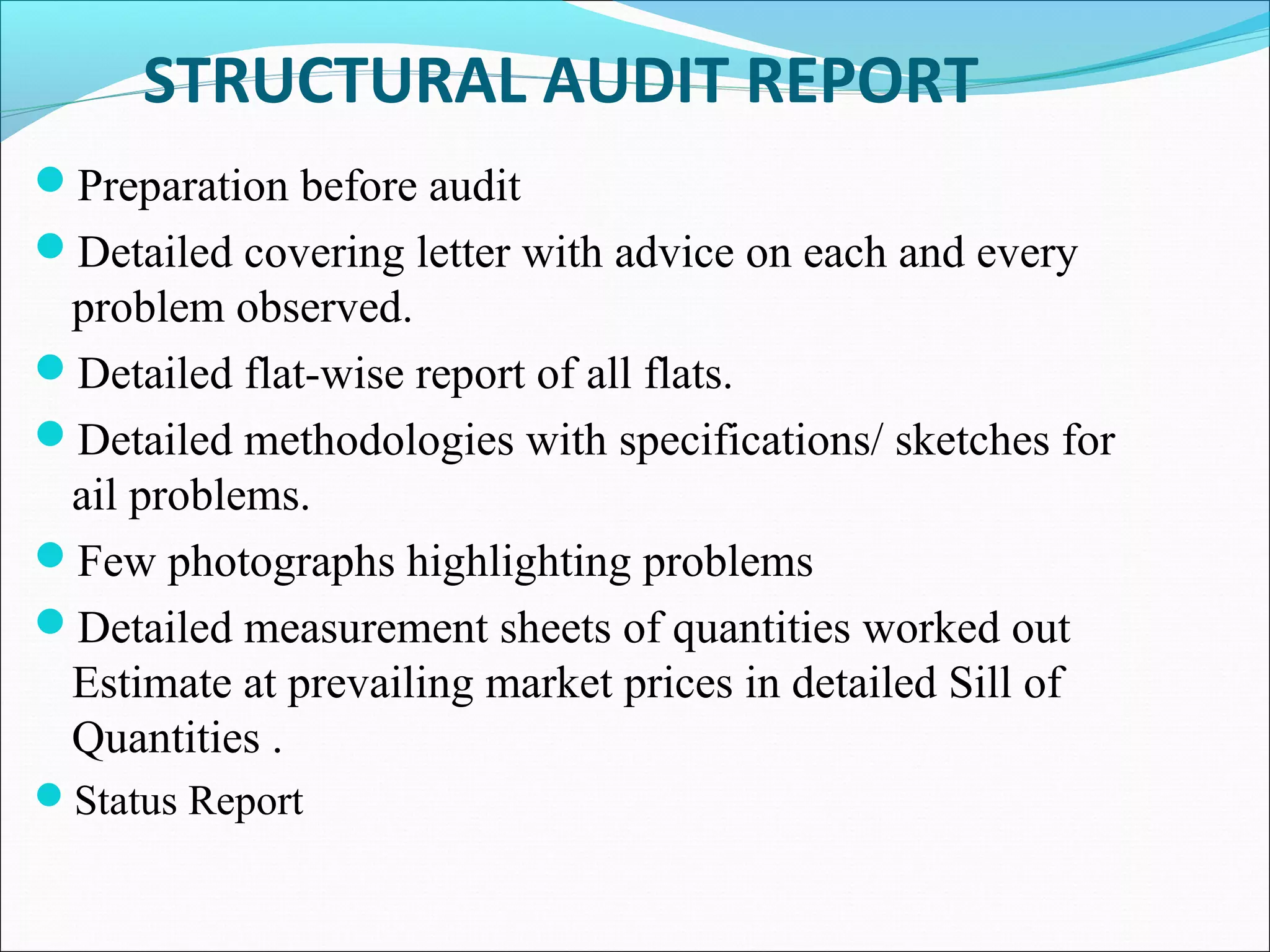 STRUCTURAL AUDIT REPORT

Preparation before audit

Detailed covering letter with advice on each and every problem observed.

Detailed flat-wise report of all flats.

Detailed methodologies with specifications/ sketches for ail problems.

Few photographs highlighting problems

Detailed measurement sheets of quantities worked out Estimate at prevailing market prices in detailed Sill of Quantities .

Status Report